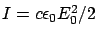 $I = c\epsilon_0 E_0^2/2$